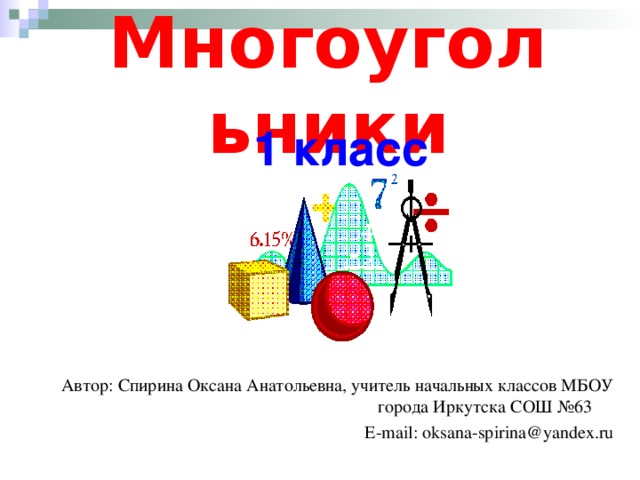 Многоугольники

1 класс

6.15%

$7^2$

Автор: Спирина Оксана Анатольевна, учитель начальных классов МБОУ города Иркутска СОШ №63

E-mail: oksana-spirina@yandex.ru